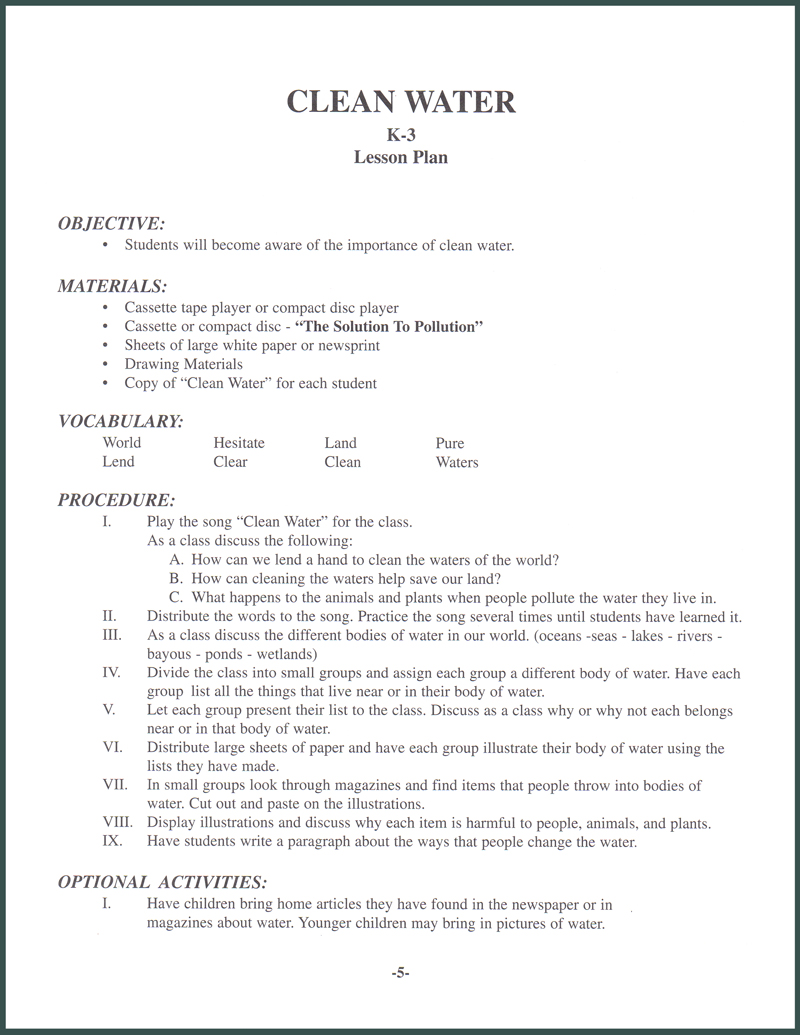 CLEAN WATER

K-3
Lesson Plan

OBJECTIVE:
• Students will become aware of the importance of clean water.

MATERIALS:
• Cassette tape player or compact disc player
• Cassette or compact disc - "The Solution To Pollution"
• Sheets of large white paper or newsprint
• Drawing Materials
• Copy of "Clean Water" for each student

VOCABULARY:

| World | Hesitate | Land | Pure |
|---|---|---|---|
| Lend | Clear | Clean | Waters |

PROCEDURE:
I. Play the song "Clean Water" for the class.
As a class discuss the following:
A. How can we lend a hand to clean the waters of the world?
B. How can cleaning the waters help save our land?
C. What happens to the animals and plants when people pollute the water they live in.
II. Distribute the words to the song. Practice the song several times until students have learned it.
III. As a class discuss the different bodies of water in our world. (oceans -seas - lakes - rivers - bayous - ponds - wetlands)
IV. Divide the class into small groups and assign each group a different body of water. Have each group list all the things that live near or in their body of water.
V. Let each group present their list to the class. Discuss as a class why or why not each belongs near or in that body of water.
VI. Distribute large sheets of paper and have each group illustrate their body of water using the lists they have made.
VII. In small groups look through magazines and find items that people throw into bodies of water. Cut out and paste on the illustrations.
VIII. Display illustrations and discuss why each item is harmful to people, animals, and plants.
IX. Have students write a paragraph about the ways that people change the water.

OPTIONAL ACTIVITIES:
I. Have children bring home articles they have found in the newspaper or in magazines about water. Younger children may bring in pictures of water.

-5-